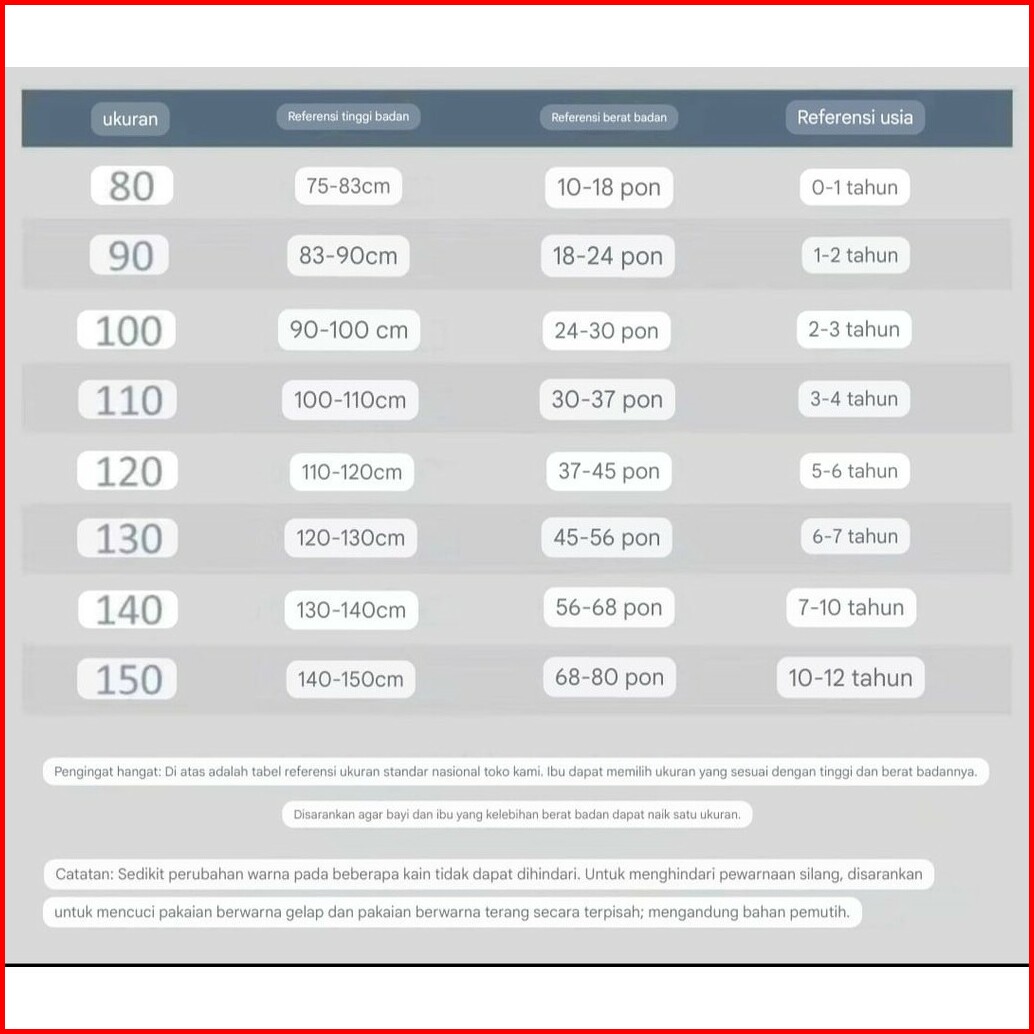 | ukuran | Referensi tinggi badan | Referensi berat badan | Referensi usia |
|---|---|---|---|
| 80 | 75-83cm | 10-18 pon | 0-1 tahun |
| 90 | 83-90cm | 18-24 pon | 1-2 tahun |
| 100 | 90-100 cm | 24-30 pon | 2-3 tahun |
| 110 | 100-110cm | 30-37 pon | 3-4 tahun |
| 120 | 110-120cm | 37-45 pon | 5-6 tahun |
| 130 | 120-130cm | 45-56 pon | 6-7 tahun |
| 140 | 130-140cm | 56-68 pon | 7-10 tahun |
| 150 | 140-150cm | 68-80 pon | 10-12 tahun |

Pengingat hangat: Di atas adalah tabel referensi ukuran standar nasional toko kami. Ibu dapat memilih ukuran yang sesuai dengan tinggi dan berat badannya.

Disarankan agar bayi dan ibu yang kelebihan berat badan dapat naik satu ukuran.

Catatan: Sedikit perubahan warna pada beberapa kain tidak dapat dihindari. Untuk menghindari pewarnaan silang, disarankan untuk mencuci pakaian berwarna gelap dan pakaian berwarna terang secara terpisah; mengandung bahan pemutih.